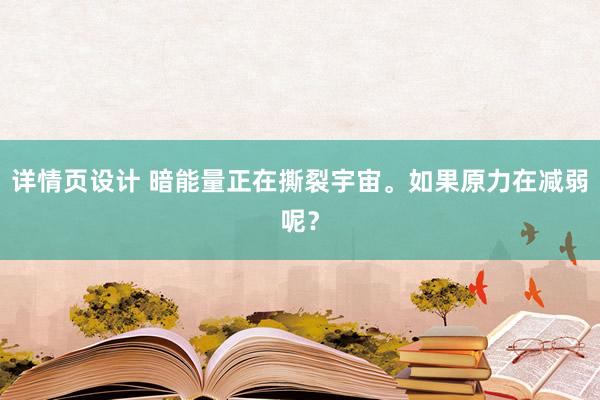 详情页设计 暗能量正在撕裂宇宙。如果原力在减弱呢？